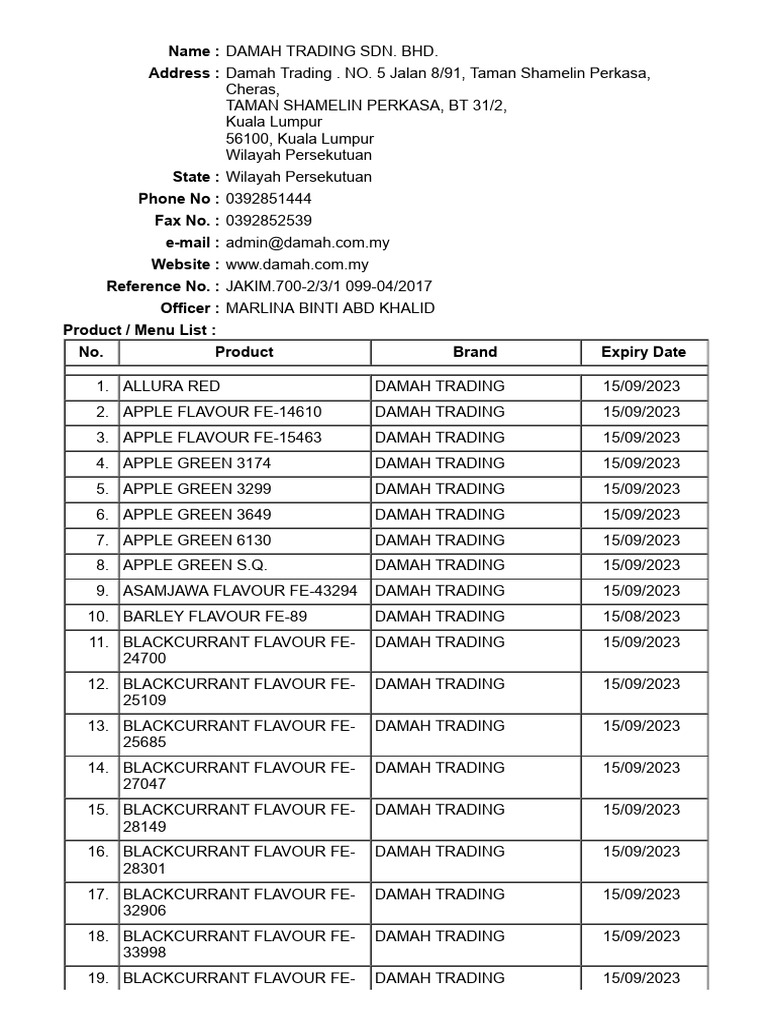 Name : DAMAH TRADING SDN. BHD.
Address : Damah Trading . NO. 5 Jalan 8/91, Taman Shamelin Perkasa, Cheras,
TAMAN SHAMELIN PERKASA, BT 31/2,
Kuala Lumpur
56100, Kuala Lumpur
Wilayah Persekutuan
State : Wilayah Persekutuan
Phone No : 0392851444
Fax No. : 0392852539
e-mail : admin@damah.com.my
Website : www.damah.com.my
Reference No. : JAKIM.700-2/3/1 099-04/2017
Officer : MARLINA BINTI ABD KHALID
Product / Menu List :

| No. | Product | Brand | Expiry Date |
|---|---|---|---|
| 1. | ALLURA RED | DAMAH TRADING | 15/09/2023 |
| 2. | APPLE FLAVOUR FE-14610 | DAMAH TRADING | 15/09/2023 |
| 3. | APPLE FLAVOUR FE-15463 | DAMAH TRADING | 15/09/2023 |
| 4. | APPLE GREEN 3174 | DAMAH TRADING | 15/09/2023 |
| 5. | APPLE GREEN 3299 | DAMAH TRADING | 15/09/2023 |
| 6. | APPLE GREEN 3649 | DAMAH TRADING | 15/09/2023 |
| 7. | APPLE GREEN 6130 | DAMAH TRADING | 15/09/2023 |
| 8. | APPLE GREEN S.Q. | DAMAH TRADING | 15/09/2023 |
| 9. | ASAMJAWA FLAVOUR FE-43294 | DAMAH TRADING | 15/09/2023 |
| 10. | BARLEY FLAVOUR FE-89 | DAMAH TRADING | 15/08/2023 |
| 11. | BLACKCURRANT FLAVOUR FE-24700 | DAMAH TRADING | 15/09/2023 |
| 12. | BLACKCURRANT FLAVOUR FE-25109 | DAMAH TRADING | 15/09/2023 |
| 13. | BLACKCURRANT FLAVOUR FE-25685 | DAMAH TRADING | 15/09/2023 |
| 14. | BLACKCURRANT FLAVOUR FE-27047 | DAMAH TRADING | 15/09/2023 |
| 15. | BLACKCURRANT FLAVOUR FE-28149 | DAMAH TRADING | 15/09/2023 |
| 16. | BLACKCURRANT FLAVOUR FE-28301 | DAMAH TRADING | 15/09/2023 |
| 17. | BLACKCURRANT FLAVOUR FE-32906 | DAMAH TRADING | 15/09/2023 |
| 18. | BLACKCURRANT FLAVOUR FE-33998 | DAMAH TRADING | 15/09/2023 |
| 19. | BLACKCURRANT FLAVOUR FE- | DAMAH TRADING | 15/09/2023 |